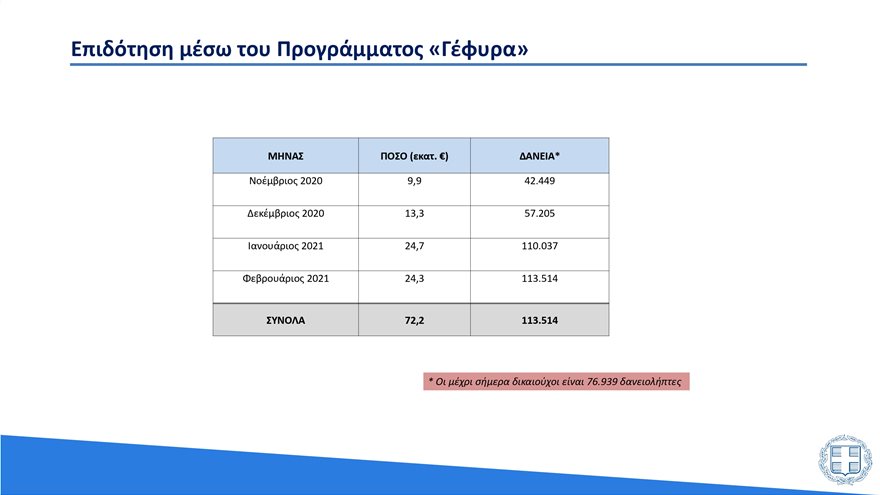 Επιδότηση μέσω του Προγράμματος «Γέφυρα»

| ΜΗΝΑΣ | ΠΟΣΟ (εκατ. €) | ΔΑΝΕΙΑ* |
|---|---|---|
| Νοέμβριος 2020 | 9,9 | 42.449 |
| Δεκέμβριος 2020 | 13,3 | 57.205 |
| Ιανουάριος 2021 | 24,7 | 110.037 |
| Φεβρουάριος 2021 | 24,3 | 113.514 |
| ΣΥΝΟΛΑ | 72,2 | 113.514 |

* Οι μέχρι σήμερα δικαιούχοι είναι 76.939 δανειολήπτες